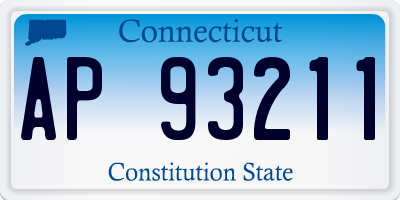 Connecticut

AP 93211

Constitution State